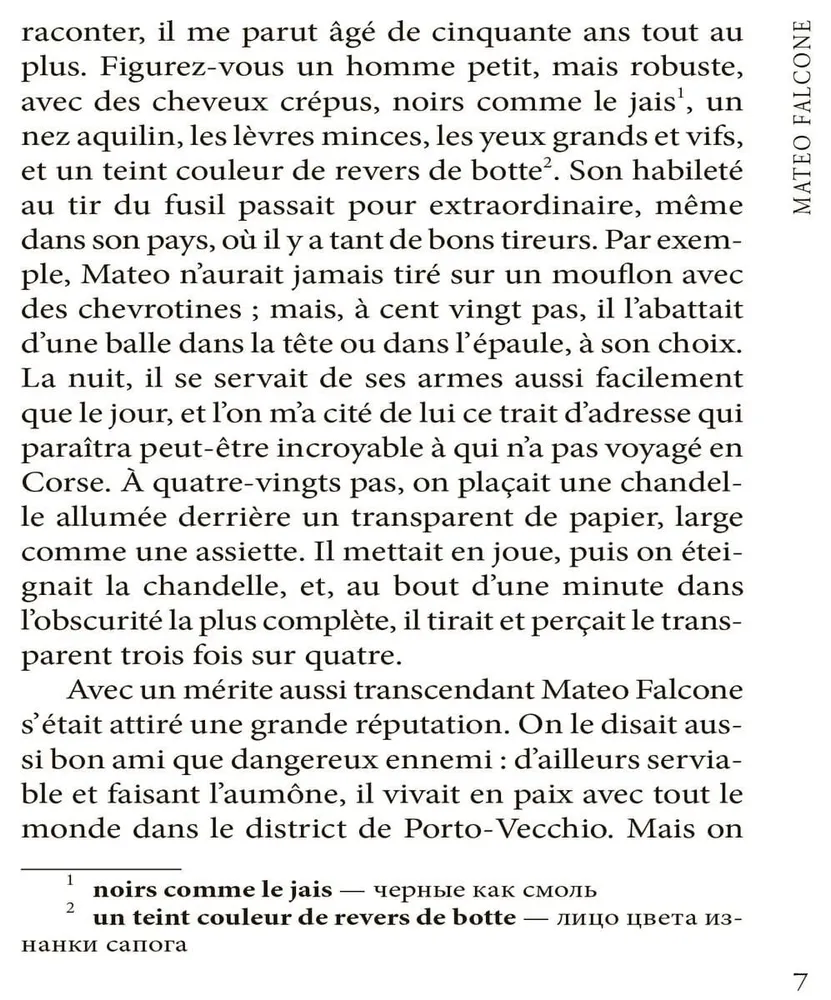 MATEO FALCONE

raconter, il me parut âgé de cinquante ans tout au plus. Figurez-vous un homme petit, mais robuste, avec des cheveux crépus, noirs comme le jais$^1$, un nez aquilin, les lèvres minces, les yeux grands et vifs, et un teint couleur de revers de botte$^2$. Son habileté au tir du fusil passait pour extraordinaire, même dans son pays, où il y a tant de bons tireurs. Par exemple, Mateo n'aurait jamais tiré sur un mouflon avec des chevrotines ; mais, à cent vingt pas, il l'abattait d'une balle dans la tête ou dans l'épaule, à son choix. La nuit, il se servait de ses armes aussi facilement que le jour, et l'on m'a cité de lui ce trait d'adresse qui paraîtra peut-être incroyable à qui n'a pas voyagé en Corse. À quatre-vingts pas, on plaçait une chandelle allumée derrière un transparent de papier, large comme une assiette. Il mettait en joue, puis on éteignait la chandelle, et, au bout d'une minute dans l'obscurité la plus complète, il tirait et perçait le transparent trois fois sur quatre.

Avec un mérite aussi transcendant Mateo Falcone s'était attiré une grande réputation. On le disait aussi bon ami que dangereux ennemi : d'ailleurs serviable et faisant l'aumône, il vivait en paix avec tout le monde dans le district de Porto-Vecchio. Mais on

$^1$ **noirs comme le jais** — черные как смоль
$^2$ **un teint couleur de revers de botte** — лицо цвета изнанки сапога

7